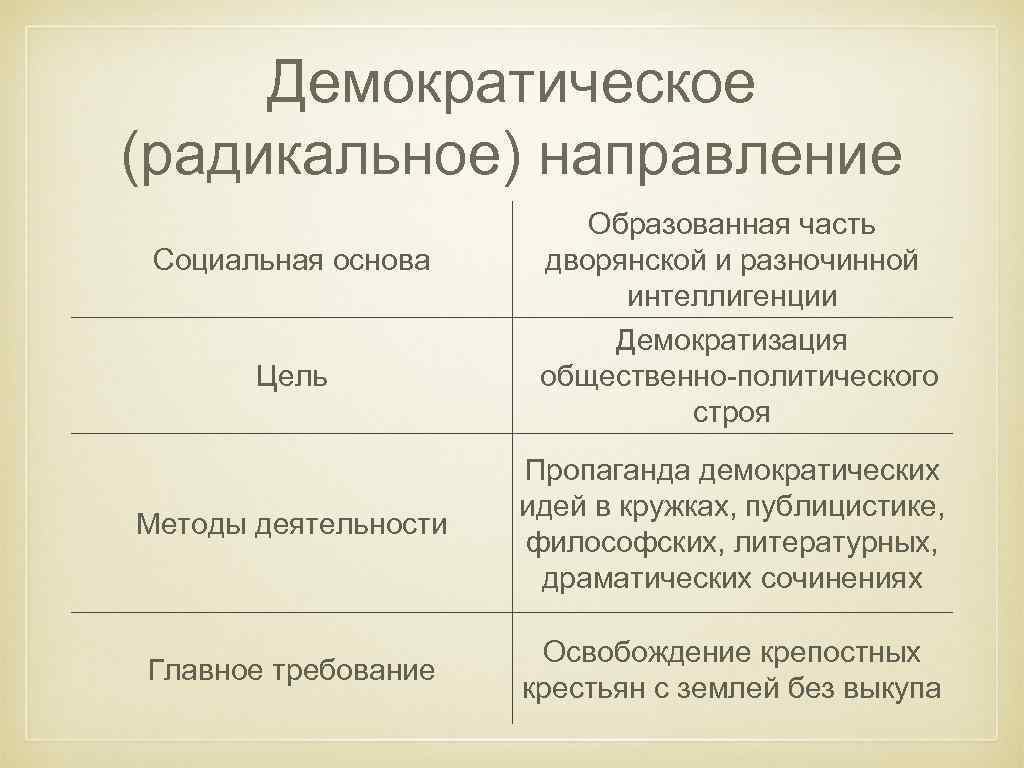 Демократическое (радикальное) направление

| | |
|---|---|
| Социальная основа | Образованная часть дворянской и разночинной интеллигенции |
| Цель | Демократизация общественно-политического строя |
| Методы деятельности | Пропаганда демократических идей в кружках, публицистике, философских, литературных, драматических сочинениях |
| Главное требование | Освобождение крепостных крестьян с землей без выкупа |